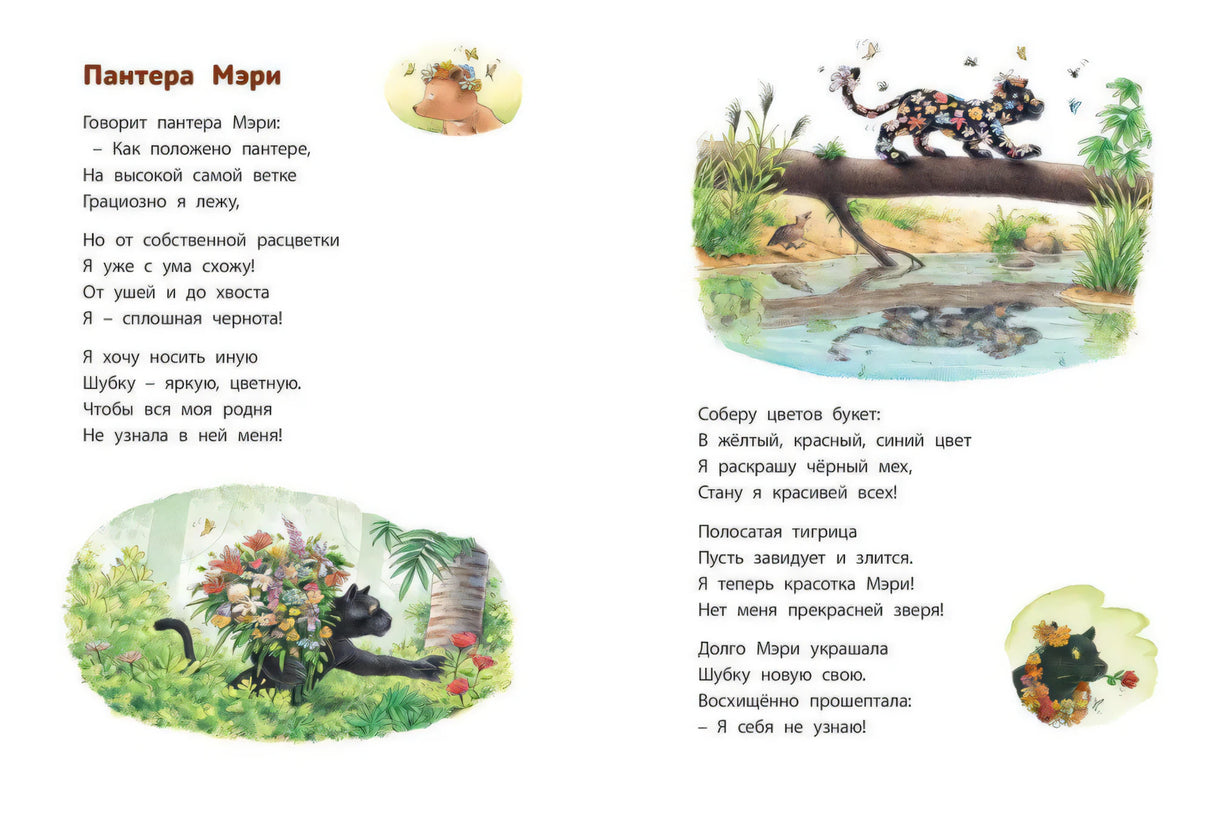 Пантера Мэри

Говорит пантера Мэри:
– Как положено пантере,
На высокой самой ветке
Грациозно я лежу,

Но от собственной расцветки
Я уже с ума схожу!
От ушей и до хвоста
Я – сплошная чернота!

Я хочу носить иную
Шубку – яркую, цветную.
Чтобы вся моя родня
Не узнала в ней меня!

Соберу цветов букет:
В жёлтый, красный, синий цвет
Я раскрашу чёрный мех,
Стану я красивей всех!

Полосатая тигрица
Пусть завидует и злится.
Я теперь красотка Мэри!
Нет меня прекрасней зверя!

Долго Мэри украшала
Шубку новую свою.
Восхищённо прошептала:
– Я себя не узнаю!